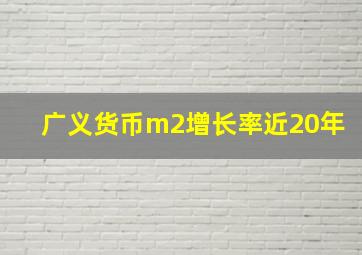 广义货币m2增长率近20年